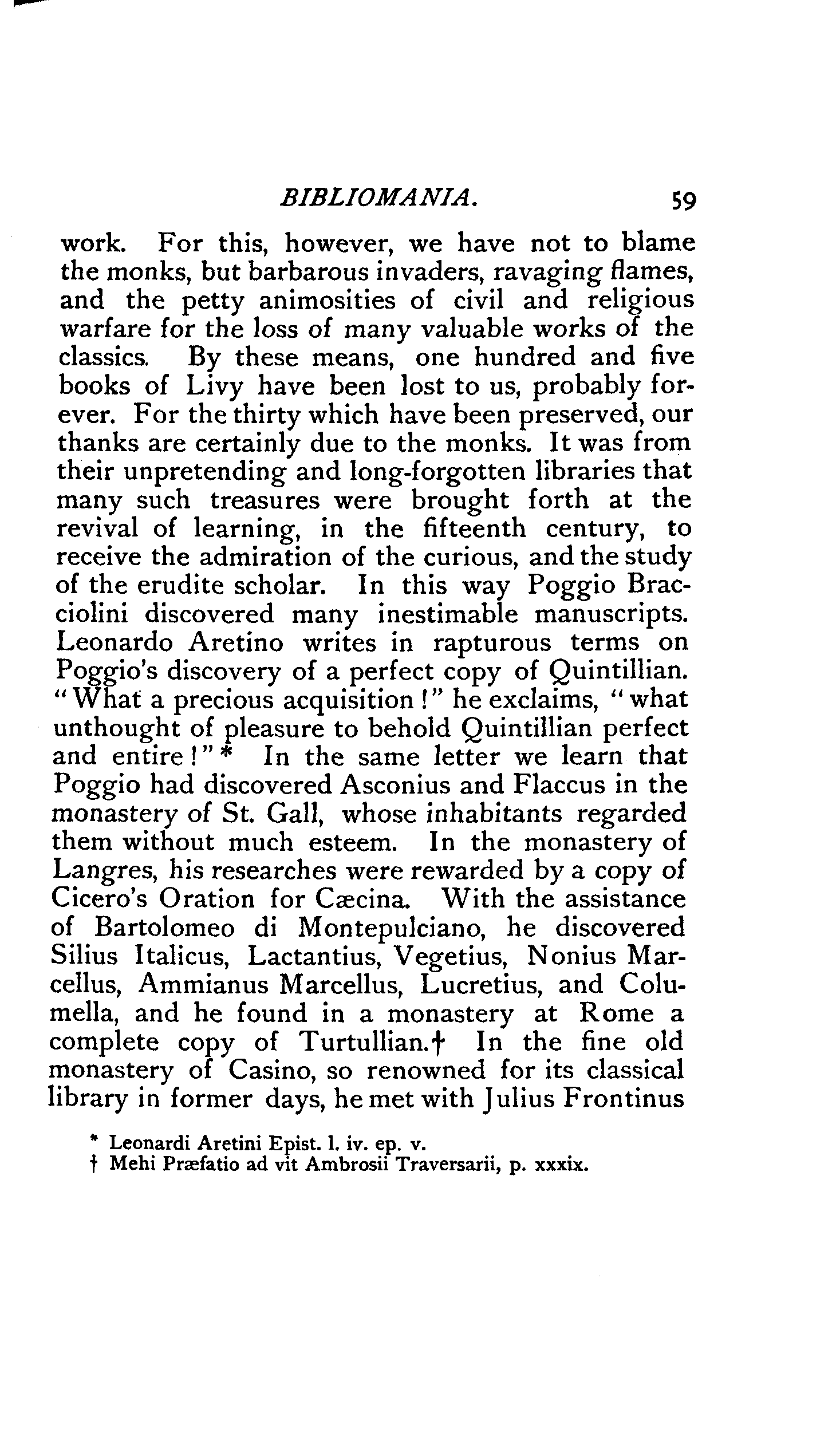 BIBLIOMANIA. 59

work. For this, however, we have not to blame the monks, but barbarous invaders, ravaging flames, and the petty animosities of civil and religious warfare for the loss of many valuable works of the classics. By these means, one hundred and five books of Livy have been lost to us, probably forever. For the thirty which have been preserved, our thanks are certainly due to the monks. It was from their unpretending and long-forgotten libraries that many such treasures were brought forth at the revival of learning, in the fifteenth century, to receive the admiration of the curious, and the study of the erudite scholar. In this way Poggio Bracciolini discovered many inestimable manuscripts. Leonardo Aretino writes in rapturous terms on Poggio's discovery of a perfect copy of Quintillian. "What a precious acquisition!" he exclaims, "what unthought of pleasure to behold Quintillian perfect and entire!"* In the same letter we learn that Poggio had discovered Asconius and Flaccus in the monastery of St. Gall, whose inhabitants regarded them without much esteem. In the monastery of Langres, his researches were rewarded by a copy of Cicero's Oration for Cæcina. With the assistance of Bartolomeo di Montepulciano, he discovered Silius Italicus, Lactantius, Vegetius, Nonius Marcellus, Ammianus Marcellus, Lucretius, and Columella, and he found in a monastery at Rome a complete copy of Turtullian.† In the fine old monastery of Casino, so renowned for its classical library in former days, he met with Julius Frontinus

* Leonardi Aretini Epist. l. iv. ep. v.
† Mehi Præfatio ad vit Ambrosii Traversarii, p. xxxix.